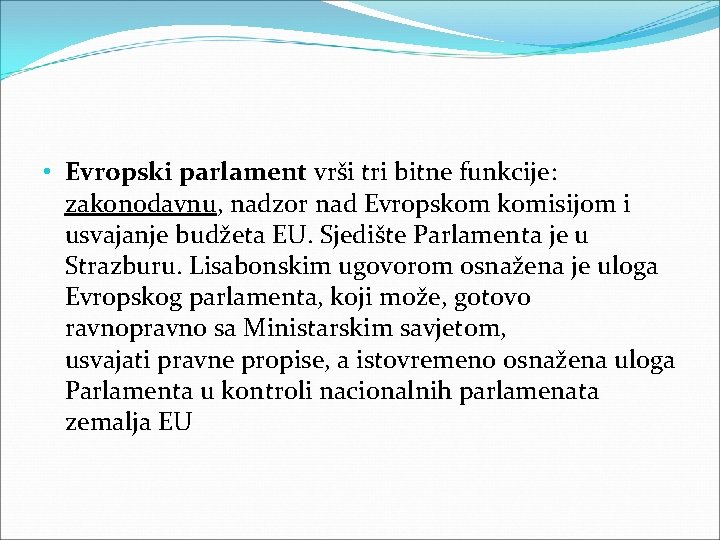 • Evropski parlament vrši tri bitne funkcije: zakonodavnu, nadzor nad Evropskom komisijom i usvajanje budžeta EU. Sjedište Parlamenta je u Strazburu. Lisabonskim ugovorom osnažena je uloga Evropskog parlamenta, koji može, gotovo ravnopravno sa Ministarskim savjetom, usvajati pravne propise, a istovremeno osnažena uloga Parlamenta u kontroli nacionalnih parlamenata zemalja EU